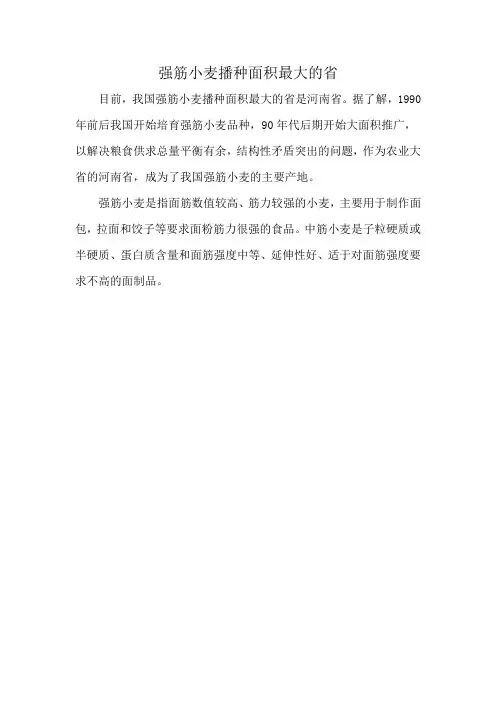 强筋小麦播种面积最大的省

目前，我国强筋小麦播种面积最大的省是河南省。据了解，1990年前后我国开始培育强筋小麦品种，90年代后期开始大面积推广，以解决粮食供求总量平衡有余，结构性矛盾突出的问题，作为农业大省的河南省，成为了我国强筋小麦的主要产地。

强筋小麦是指面筋数值较高、筋力较强的小麦，主要用于制作面包，拉面和饺子等要求面粉筋力很强的食品。中筋小麦是子粒硬质或半硬质、蛋白质含量和面筋强度中等、延伸性好、适于对面筋强度要求不高的面制品。